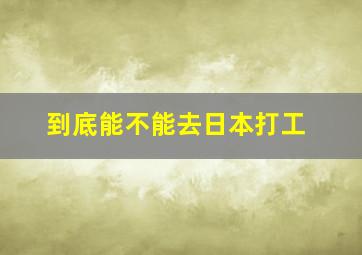 到底能不能去日本打工